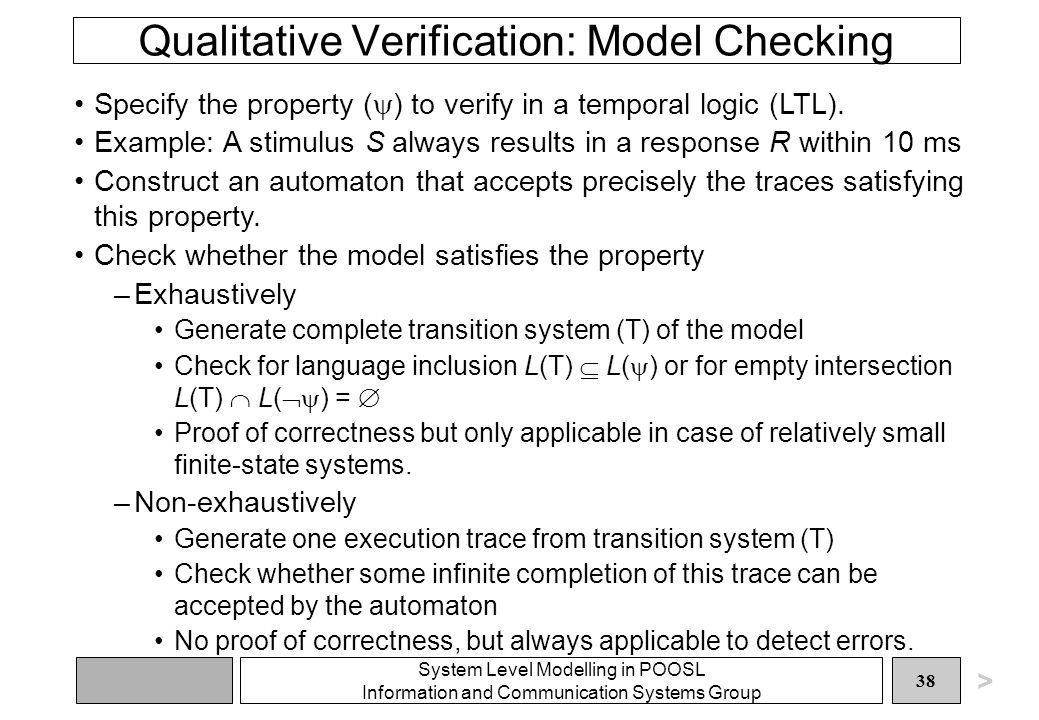 Qualitative Verification: Model Checking

• Specify the property ($\psi$) to verify in a temporal logic (LTL).
• Example: A stimulus S always results in a response R within 10 ms
• Construct an automaton that accepts precisely the traces satisfying this property.
• Check whether the model satisfies the property
– Exhaustively
• Generate complete transition system (T) of the model
• Check for language inclusion $L(T) \subseteq L(\psi)$ or for empty intersection $L(T) \cap L(\neg\psi) = \emptyset$
• Proof of correctness but only applicable in case of relatively small finite-state systems.
– Non-exhaustively
• Generate one execution trace from transition system (T)
• Check whether some infinite completion of this trace can be accepted by the automaton
• No proof of correctness, but always applicable to detect errors.

System Level Modelling in POOSL
Information and Communication Systems Group

38

>